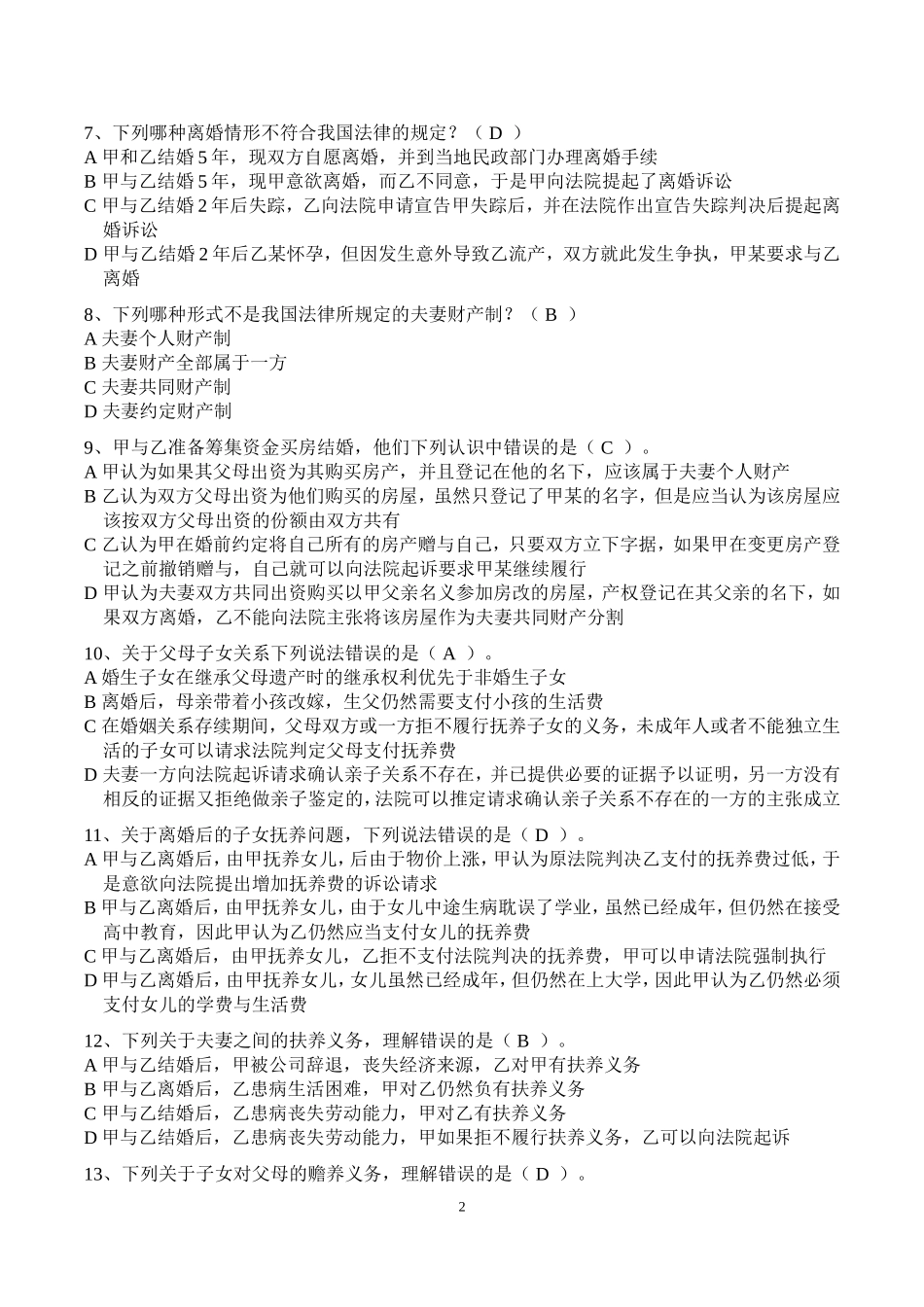 7、下列哪种离婚情形不符合我国法律的规定？（ D ）
A 甲和乙结婚 5 年，现双方自愿离婚，并到当地民政部门办理离婚手续
B 甲与乙结婚 5 年，现甲意欲离婚，而乙不同意，于是甲向法院提起了离婚诉讼
C 甲与乙结婚 2 年后失踪，乙向法院申请宣告甲失踪后，并在法院作出宣告失踪判决后提起离婚诉讼
D 甲与乙结婚 2 年后乙某怀孕，但因发生意外导致乙流产，双方就此发生争执，甲某要求与乙离婚

8、下列哪种形式不是我国法律所规定的夫妻财产制？（ B ）
A 夫妻个人财产制
B 夫妻财产全部属于一方
C 夫妻共同财产制
D 夫妻约定财产制

9、甲与乙准备筹集资金买房结婚，他们下列认识中错误的是（ C ）。
A 甲认为如果其父母出资为其购买房产，并且登记在他的名下，应该属于夫妻个人财产
B 乙认为双方父母出资为他们购买的房屋，虽然只登记了甲某的名字，但是应当认为该房屋应该按双方父母出资的份额由双方共有
C 乙认为甲在婚前约定将自己所有的房产赠与自己，只要双方立下字据，如果甲在变更房产登记之前撤销赠与，自己就可以向法院起诉要求甲某继续履行
D 甲认为夫妻双方共同出资购买以甲父亲名义参加房改的房屋，产权登记在其父亲的名下，如果双方离婚，乙不能向法院主张将该房屋作为夫妻共同财产分割

10、关于父母子女关系下列说法错误的是（ A ）。
A 婚生子女在继承父母遗产时的继承权利优先于非婚生子女
B 离婚后，母亲带着小孩改嫁，生父仍然需要支付小孩的生活费
C 在婚姻关系存续期间，父母双方或一方拒不履行抚养子女的义务，未成年人或者不能独立生活的子女可以请求法院判定父母支付抚养费
D 夫妻一方向法院起诉请求确认亲子关系不存在，并已提供必要的证据予以证明，另一方没有相反的证据又拒绝做亲子鉴定的，法院可以推定请求确认亲子关系不存在的一方的主张成立

11、关于离婚后的子女抚养问题，下列说法错误的是（ D ）。
A 甲与乙离婚后，由甲抚养女儿，后由于物价上涨，甲认为原法院判决乙支付的抚养费过低，于是意欲向法院提出增加抚养费的诉讼请求
B 甲与乙离婚后，由甲抚养女儿，由于女儿中途生病耽误了学业，虽然已经成年，但仍然在接受高中教育，因此甲认为乙仍然应当支付女儿的抚养费
C 甲与乙离婚后，由甲抚养女儿，乙拒不支付法院判决的抚养费，甲可以申请法院强制执行
D 甲与乙离婚后，由甲抚养女儿，女儿虽然已经成年，但仍然在上大学，因此甲认为乙仍然必须支付女儿的学费与生活费

12、下列关于夫妻之间的扶养义务，理解错误的是（ B ）。
A 甲与乙结婚后，甲被公司辞退，丧失经济来源，乙对甲有扶养义务
B 甲与乙离婚后，乙患病生活困难，甲对乙仍然负有扶养义务
C 甲与乙结婚后，乙患病丧失劳动能力，甲对乙有扶养义务
D 甲与乙结婚后，乙患病丧失劳动能力，甲如果拒不履行扶养义务，乙可以向法院起诉

13、下列关于子女对父母的赡养义务，理解错误的是（ D ）。

2